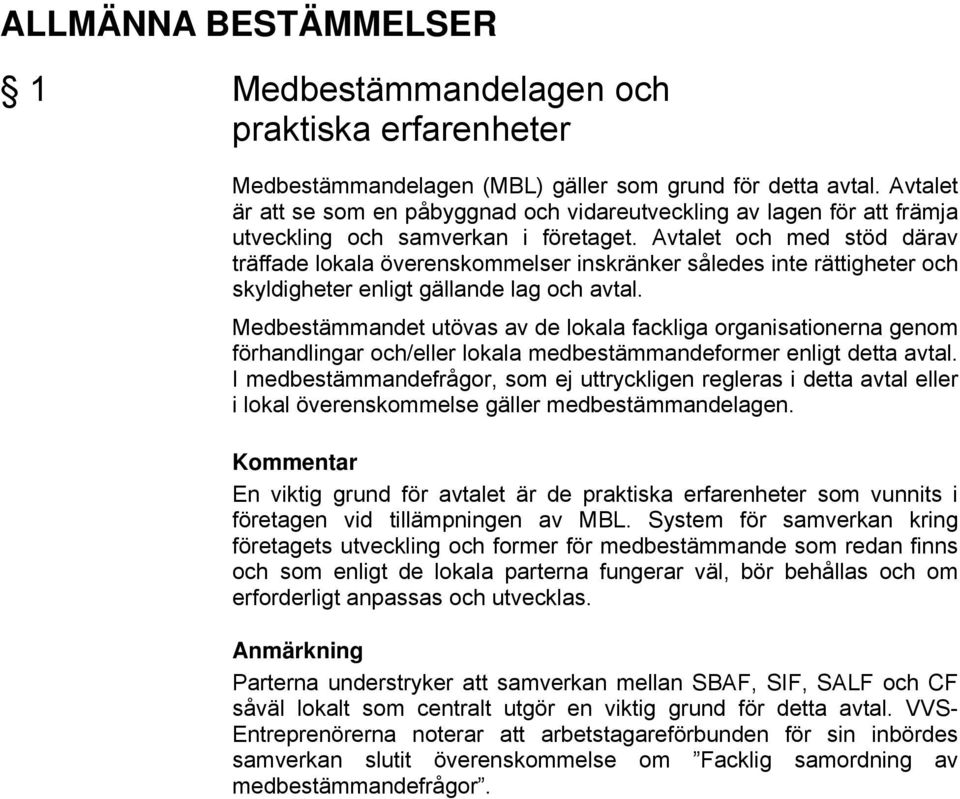 ALLMÄNNA BESTÄMMELSER

§ 1 Medbestämmandelagen och praktiska erfarenheter

Medbestämmandelagen (MBL) gäller som grund för detta avtal. Avtalet är att se som en påbyggnad och vidareutveckling av lagen för att främja utveckling och samverkan i företaget. Avtalet och med stöd därav träffade lokala överenskommelser inskränker således inte rättigheter och skyldigheter enligt gällande lag och avtal.

Medbestämmandet utövas av de lokala fackliga organisationerna genom förhandlingar och/eller lokala medbestämmandeformer enligt detta avtal. I medbestämmandefrågor, som ej uttryckligen regleras i detta avtal eller i lokal överenskommelse gäller medbestämmandelagen.

Kommentar

En viktig grund för avtalet är de praktiska erfarenheter som vunnits i företagen vid tillämpningen av MBL. System för samverkan kring företagets utveckling och former för medbestämmande som redan finns och som enligt de lokala parterna fungerar väl, bör behållas och om erforderligt anpassas och utvecklas.

Anmärkning

Parterna understryker att samverkan mellan SBAF, SIF, SALF och CF såväl lokalt som centralt utgör en viktig grund för detta avtal. VVS-Entreprenörerna noterar att arbetstagareförbunden för sin inbördes samverkan slutit överenskommelse om ”Facklig samordning av medbestämmandefrågor”.